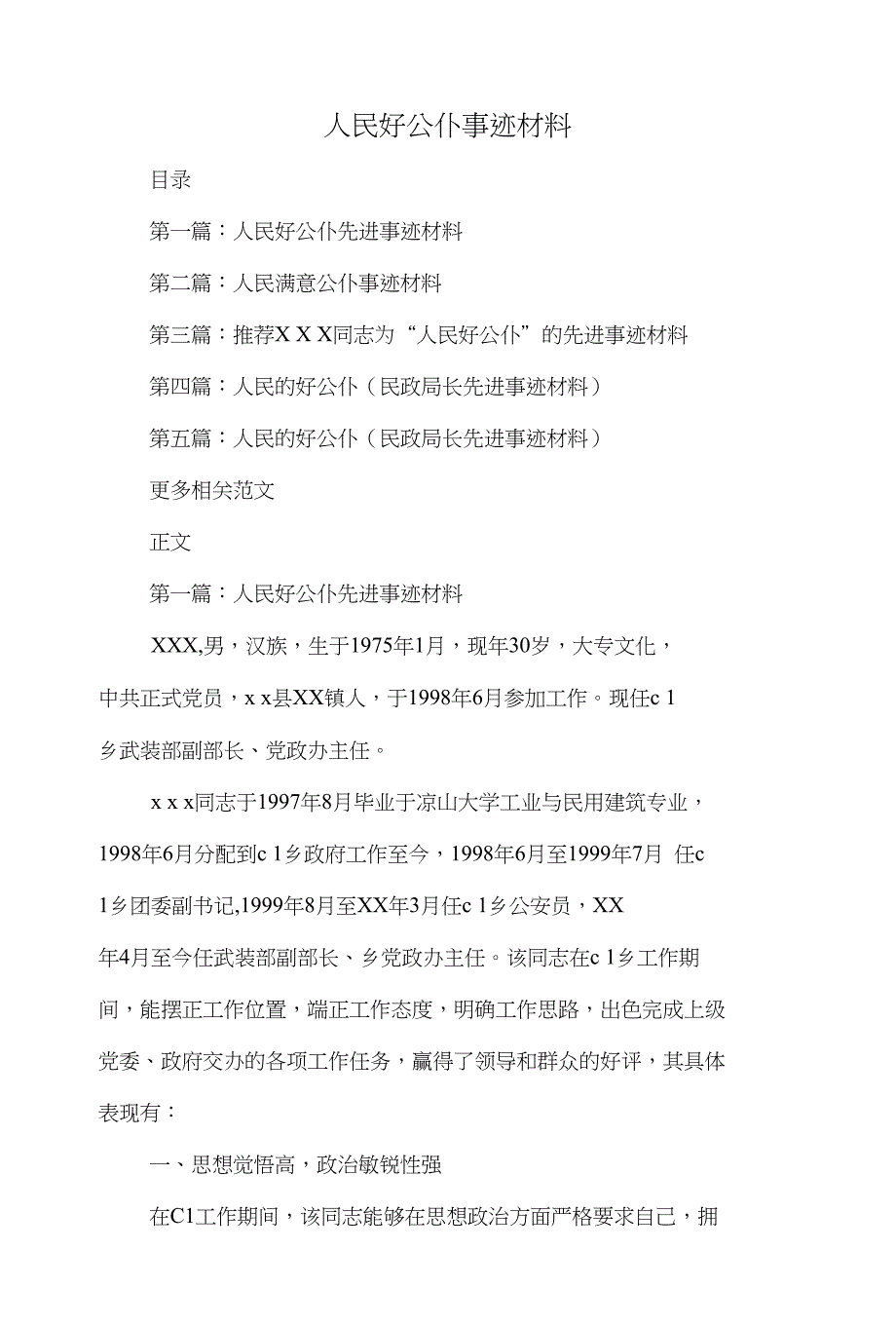 人民好公仆事迹材料

目录

第一篇：人民好公仆先进事迹材料

第二篇：人民满意公仆事迹材料

第三篇：推荐X X X同志为“人民好公仆”的先进事迹材料

第四篇：人民的好公仆（民政局长先进事迹材料）

第五篇：人民的好公仆（民政局长先进事迹材料）

更多相关范文

正文

第一篇：人民好公仆先进事迹材料

XXX,男，汉族，生于1975年1月，现年30岁，大专文化，中共正式党员，x x县XX镇人，于1998年6月参加工作。现任c 1乡武装部副部长、党政办主任。

x x x同志于1997年8月毕业于凉山大学工业与民用建筑专业，1998年6月分配到c 1乡政府工作至今，1998年6月至1999年7月 任c 1乡团委副书记,1999年8月至XX年3月任c 1乡公安员，XX年4月至今任武装部副部长、乡党政办主任。该同志在c 1乡工作期间，能摆正工作位置，端正工作态度，明确工作思路，出色完成上级党委、政府交办的各项工作任务，赢得了领导和群众的好评，其具体表现有：

一、思想觉悟高，政治敏锐性强

在C1工作期间，该同志能够在思想政治方面严格要求自己，拥